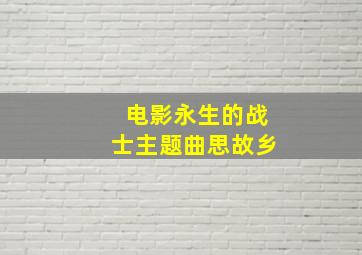 电影永生的战士主题曲思故乡